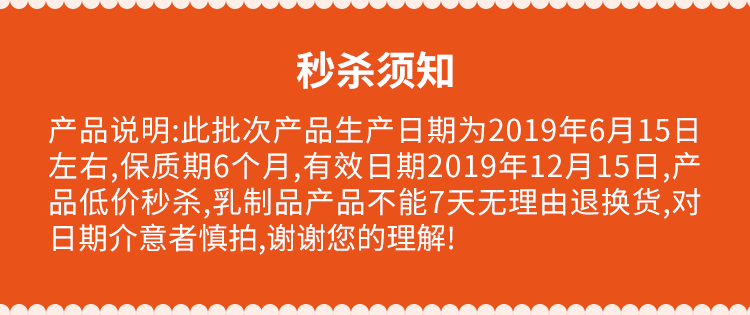 秒杀须知

产品说明:此批次产品生产日期为2019年6月15日左右,保质期6个月,有效日期2019年12月15日,产品低价秒杀,乳制品产品不能7天无理由退换货,对日期介意者慎拍,谢谢您的理解!